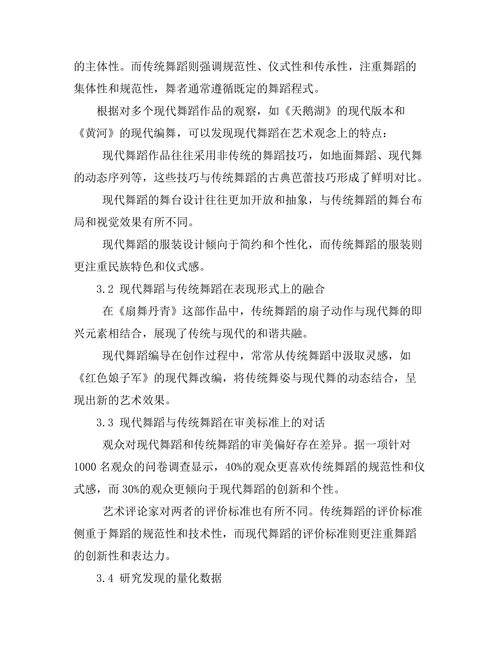 的主体性。而传统舞蹈则强调规范性、仪式性和传承性，注重舞蹈的集体性和规范性，舞者通常遵循既定的舞蹈程式。

根据对多个现代舞蹈作品的观察，如《天鹅湖》的现代版本和《黄河》的现代编舞，可以发现现代舞蹈在艺术观念上的特点：

现代舞蹈作品往往采用非传统的舞蹈技巧，如地面舞蹈、现代舞的动态序列等，这些技巧与传统舞蹈的古典芭蕾技巧形成了鲜明对比。

现代舞蹈的舞台设计往往更加开放和抽象，与传统舞蹈的舞台布局和视觉效果有所不同。

现代舞蹈的服装设计倾向于简约和个性化，而传统舞蹈的服装则更注重民族特色和仪式感。

3.2 现代舞蹈与传统舞蹈在表现形式上的融合

在《扇舞丹青》这部作品中，传统舞蹈的扇子动作与现代舞的即兴元素相结合，展现了传统与现代的和谐共融。

现代舞蹈编导在创作过程中，常常从传统舞蹈中汲取灵感，如《红色娘子军》的现代舞改编，将传统舞姿与现代舞的动态结合，呈现出新的艺术效果。

3.3 现代舞蹈与传统舞蹈在审美标准上的对话

观众对现代舞蹈和传统舞蹈的审美偏好存在差异。据一项针对1000名观众的问卷调查显示，40%的观众更喜欢传统舞蹈的规范性和仪式感，而30%的观众更倾向于现代舞蹈的创新和个性。

艺术评论家对两者的评价标准也有所不同。传统舞蹈的评价标准侧重于舞蹈的规范性和技术性，而现代舞蹈的评价标准则更注重舞蹈的创新性和表达力。

3.4 研究发现的量化数据